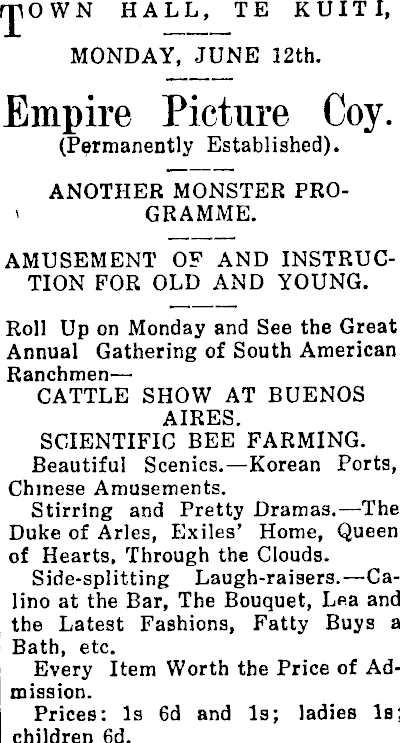 TOWN HALL, TE KUITI,

MONDAY, JUNE 12th.

Empire Picture Coy.
(Permanently Established).

ANOTHER MONSTER PROGRAMME.

AMUSEMENT OF AND INSTRUCTION FOR OLD AND YOUNG.

Roll Up on Monday and See the Great Annual Gathering of South American Ranchmen—
CATTLE SHOW AT BUENOS AIRES.
SCIENTIFIC BEE FARMING.

Beautiful Scenics.—Korean Ports, Chinese Amusements.

Stirring and Pretty Dramas.—The Duke of Arles, Exiles' Home, Queen of Hearts, Through the Clouds.

Side-splitting Laugh-raisers.—Calino at the Bar, The Bouquet, Lea and the Latest Fashions, Fatty Buys a Bath, etc.

Every Item Worth the Price of Admission.

Prices: 1s 6d and 1s; ladies 1s; children 6d.